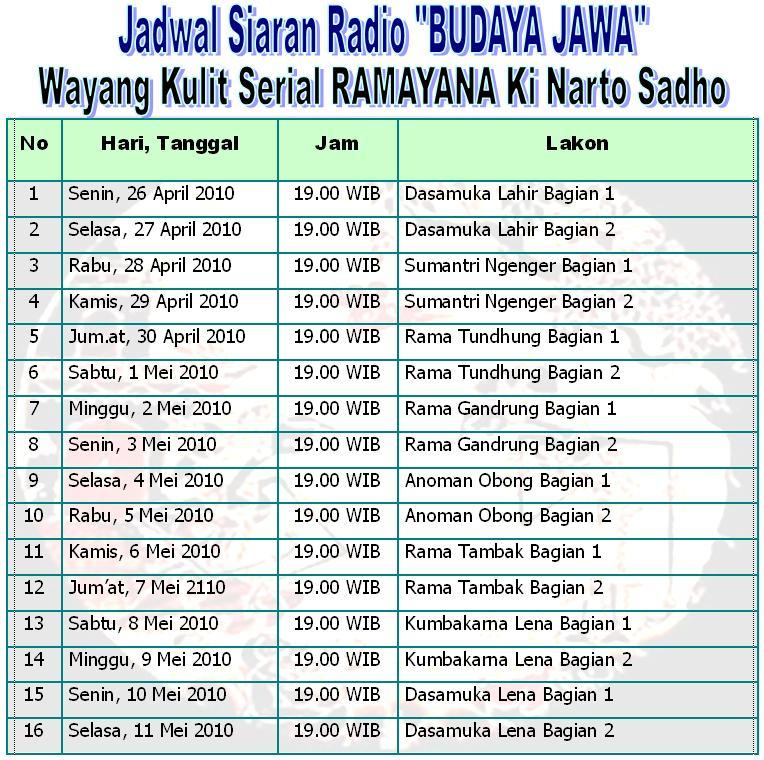 Jadwal Siaran Radio "BUDAYA JAWA"
Wayang Kulit Serial RAMAYANA Ki Narto Sadho

| No | Hari, Tanggal | Jam | Lakon |
|---|---|---|---|
| 1 | Senin, 26 April 2010 | 19.00 WIB | Dasamuka Lahir Bagian 1 |
| 2 | Selasa, 27 April 2010 | 19.00 WIB | Dasamuka Lahir Bagian 2 |
| 3 | Rabu, 28 April 2010 | 19.00 WIB | Sumantri Ngenger Bagian 1 |
| 4 | Kamis, 29 April 2010 | 19.00 WIB | Sumantri Ngenger Bagian 2 |
| 5 | Jum.at, 30 April 2010 | 19.00 WIB | Rama Tundhung Bagian 1 |
| 6 | Sabtu, 1 Mei 2010 | 19.00 WIB | Rama Tundhung Bagian 2 |
| 7 | Minggu, 2 Mei 2010 | 19.00 WIB | Rama Gandrung Bagian 1 |
| 8 | Senin, 3 Mei 2010 | 19.00 WIB | Rama Gandrung Bagian 2 |
| 9 | Selasa, 4 Mei 2010 | 19.00 WIB | Anoman Obong Bagian 1 |
| 10 | Rabu, 5 Mei 2010 | 19.00 WIB | Anoman Obong Bagian 2 |
| 11 | Kamis, 6 Mei 2010 | 19.00 WIB | Rama Tambak Bagian 1 |
| 12 | Jum'at, 7 Mei 2110 | 19.00 WIB | Rama Tambak Bagian 2 |
| 13 | Sabtu, 8 Mei 2010 | 19.00 WIB | Kumbakarna Lena Bagian 1 |
| 14 | Minggu, 9 Mei 2010 | 19.00 WIB | Kumbakarna Lena Bagian 2 |
| 15 | Senin, 10 Mei 2010 | 19.00 WIB | Dasamuka Lena Bagian 1 |
| 16 | Selasa, 11 Mei 2010 | 19.00 WIB | Dasamuka Lena Bagian 2 |